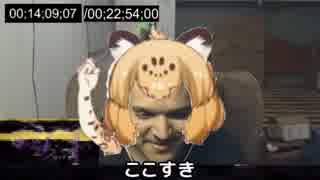 00;14;09;07 /00;22;54;00

ここすき